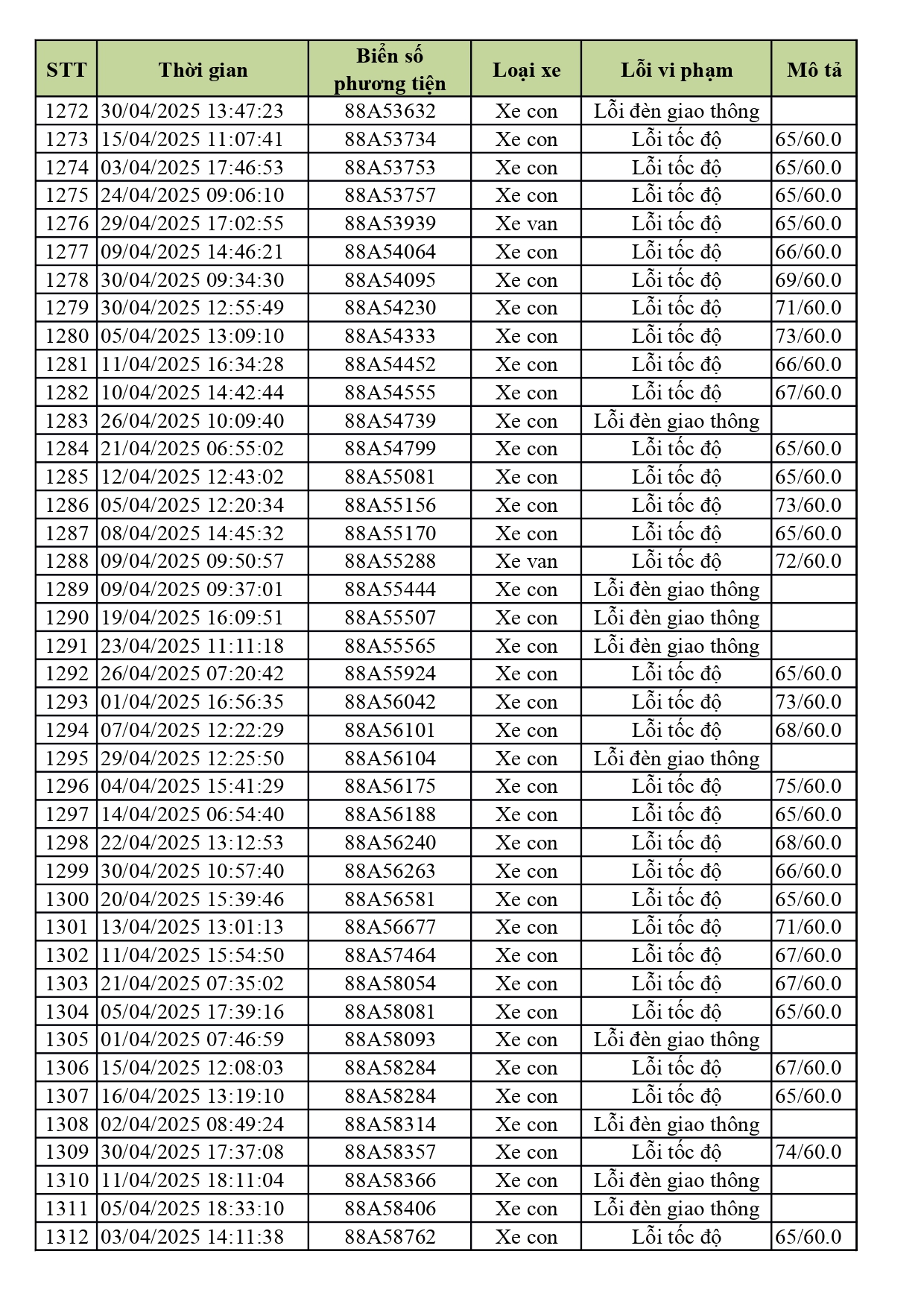 | STT | Thời gian | Biển số phương tiện | Loại xe | Lỗi vi phạm | Mô tả |
|---|---|---|---|---|---|
| 1272 | 30/04/2025 13:47:23 | 88A53632 | Xe con | Lỗi đèn giao thông | |
| 1273 | 15/04/2025 11:07:41 | 88A53734 | Xe con | Lỗi tốc độ | 65/60.0 |
| 1274 | 03/04/2025 17:46:53 | 88A53753 | Xe con | Lỗi tốc độ | 65/60.0 |
| 1275 | 24/04/2025 09:06:10 | 88A53757 | Xe con | Lỗi tốc độ | 65/60.0 |
| 1276 | 29/04/2025 17:02:55 | 88A53939 | Xe van | Lỗi tốc độ | 65/60.0 |
| 1277 | 09/04/2025 14:46:21 | 88A54064 | Xe con | Lỗi tốc độ | 66/60.0 |
| 1278 | 30/04/2025 09:34:30 | 88A54095 | Xe con | Lỗi tốc độ | 69/60.0 |
| 1279 | 30/04/2025 12:55:49 | 88A54230 | Xe con | Lỗi tốc độ | 71/60.0 |
| 1280 | 05/04/2025 13:09:10 | 88A54333 | Xe con | Lỗi tốc độ | 73/60.0 |
| 1281 | 11/04/2025 16:34:28 | 88A54452 | Xe con | Lỗi tốc độ | 66/60.0 |
| 1282 | 10/04/2025 14:42:44 | 88A54555 | Xe con | Lỗi tốc độ | 67/60.0 |
| 1283 | 26/04/2025 10:09:40 | 88A54739 | Xe con | Lỗi đèn giao thông | |
| 1284 | 21/04/2025 06:55:02 | 88A54799 | Xe con | Lỗi tốc độ | 65/60.0 |
| 1285 | 12/04/2025 12:43:02 | 88A55081 | Xe con | Lỗi tốc độ | 65/60.0 |
| 1286 | 05/04/2025 12:20:34 | 88A55156 | Xe con | Lỗi tốc độ | 73/60.0 |
| 1287 | 08/04/2025 14:45:32 | 88A55170 | Xe con | Lỗi tốc độ | 65/60.0 |
| 1288 | 09/04/2025 09:50:57 | 88A55288 | Xe van | Lỗi tốc độ | 72/60.0 |
| 1289 | 09/04/2025 09:37:01 | 88A55444 | Xe con | Lỗi đèn giao thông | |
| 1290 | 19/04/2025 16:09:51 | 88A55507 | Xe con | Lỗi đèn giao thông | |
| 1291 | 23/04/2025 11:11:18 | 88A55565 | Xe con | Lỗi đèn giao thông | |
| 1292 | 26/04/2025 07:20:42 | 88A55924 | Xe con | Lỗi tốc độ | 65/60.0 |
| 1293 | 01/04/2025 16:56:35 | 88A56042 | Xe con | Lỗi tốc độ | 73/60.0 |
| 1294 | 07/04/2025 12:22:29 | 88A56101 | Xe con | Lỗi tốc độ | 68/60.0 |
| 1295 | 29/04/2025 12:25:50 | 88A56104 | Xe con | Lỗi đèn giao thông | |
| 1296 | 04/04/2025 15:41:29 | 88A56175 | Xe con | Lỗi tốc độ | 75/60.0 |
| 1297 | 14/04/2025 06:54:40 | 88A56188 | Xe con | Lỗi tốc độ | 65/60.0 |
| 1298 | 22/04/2025 13:12:53 | 88A56240 | Xe con | Lỗi tốc độ | 68/60.0 |
| 1299 | 30/04/2025 10:57:40 | 88A56263 | Xe con | Lỗi tốc độ | 66/60.0 |
| 1300 | 20/04/2025 15:39:46 | 88A56581 | Xe con | Lỗi tốc độ | 65/60.0 |
| 1301 | 13/04/2025 13:01:13 | 88A56677 | Xe con | Lỗi tốc độ | 71/60.0 |
| 1302 | 11/04/2025 15:54:50 | 88A57464 | Xe con | Lỗi tốc độ | 67/60.0 |
| 1303 | 21/04/2025 07:35:02 | 88A58054 | Xe con | Lỗi tốc độ | 67/60.0 |
| 1304 | 05/04/2025 17:39:16 | 88A58081 | Xe con | Lỗi tốc độ | 65/60.0 |
| 1305 | 01/04/2025 07:46:59 | 88A58093 | Xe con | Lỗi đèn giao thông | |
| 1306 | 15/04/2025 12:08:03 | 88A58284 | Xe con | Lỗi tốc độ | 67/60.0 |
| 1307 | 16/04/2025 13:19:10 | 88A58284 | Xe con | Lỗi tốc độ | 65/60.0 |
| 1308 | 02/04/2025 08:49:24 | 88A58314 | Xe con | Lỗi đèn giao thông | |
| 1309 | 30/04/2025 17:37:08 | 88A58357 | Xe con | Lỗi tốc độ | 74/60.0 |
| 1310 | 11/04/2025 18:11:04 | 88A58366 | Xe con | Lỗi đèn giao thông | |
| 1311 | 05/04/2025 18:33:10 | 88A58406 | Xe con | Lỗi đèn giao thông | |
| 1312 | 03/04/2025 14:11:38 | 88A58762 | Xe con | Lỗi tốc độ | 65/60.0 |